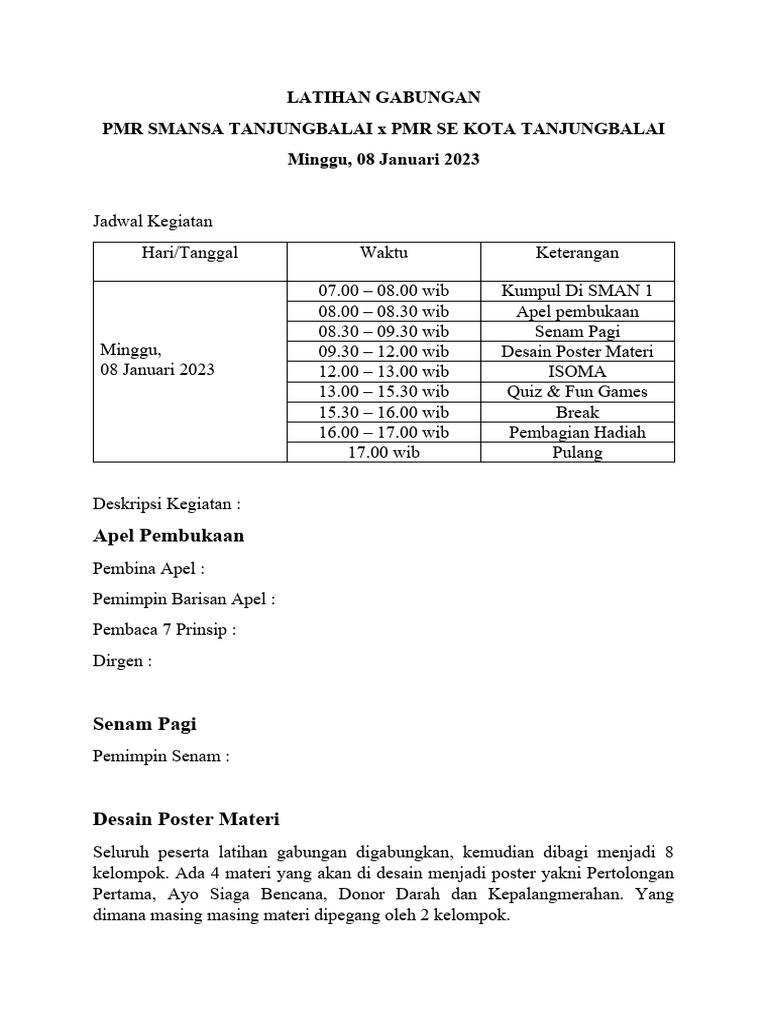 LATIHAN GABUNGAN

PMR SMANSA TANJUNGBALAI x PMR SE KOTA TANJUNGBALAI

Minggu, 08 Januari 2023

Jadwal Kegiatan

| Hari/Tanggal | Waktu | Keterangan |
|---|---|---|
| Minggu, 08 Januari 2023 | 07.00 – 08.00 wib | Kumpul Di SMAN 1 |
| | 08.00 – 08.30 wib | Apel pembukaan |
| | 08.30 – 09.30 wib | Senam Pagi |
| | 09.30 – 12.00 wib | Desain Poster Materi |
| | 12.00 – 13.00 wib | ISOMA |
| | 13.00 – 15.30 wib | Quiz & Fun Games |
| | 15.30 – 16.00 wib | Break |
| | 16.00 – 17.00 wib | Pembagian Hadiah |
| | 17.00 wib | Pulang |

Deskripsi Kegiatan :

Apel Pembukaan

Pembina Apel :

Pemimpin Barisan Apel :

Pembaca 7 Prinsip :

Dirgen :

Senam Pagi

Pemimpin Senam :

Desain Poster Materi

Seluruh peserta latihan gabungan digabungkan, kemudian dibagi menjadi 8 kelompok. Ada 4 materi yang akan di desain menjadi poster yakni Pertolongan Pertama, Ayo Siaga Bencana, Donor Darah dan Kepalangmerahan. Yang dimana masing masing materi dipegang oleh 2 kelompok.